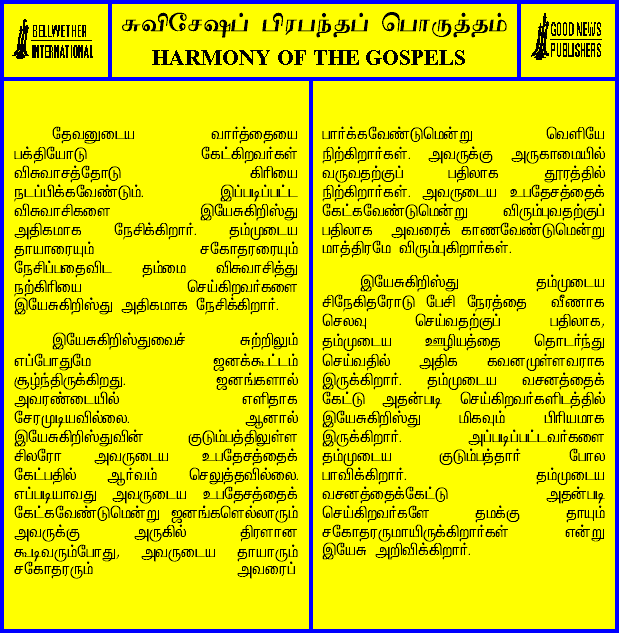 BELLWETHER INTERNATIONAL

சுவிசேஷப் பிரபந்தப் பொருத்தம்
HARMONY OF THE GOSPELS

GOOD NEWS PUBLISHERS

தேவனுடைய வார்த்தையை பக்தியோடு கேட்கிறவர்கள் விசுவாசத்தோடு கிரியை நடப்பிக்கவேண்டும். இப்படிப்பட்ட விசுவாசிகளை இயேசுகிறிஸ்து அதிகமாக நேசிக்கிறார். தம்முடைய தாயாரையும் சகோதரரையும் நேசிப்பதைவிட தம்மை விசுவாசித்து நற்கிரியை செய்கிறவர்களை இயேசுகிறிஸ்து அதிகமாக நேசிக்கிறார்.

இயேசுகிறிஸ்துவைச் சுற்றிலும் எப்போதுமே ஜனக்கூட்டம் சூழ்ந்திருக்கிறது. ஜனங்களால் அவரண்டையில் எளிதாக சேரமுடியவில்லை. ஆனால் இயேசுகிறிஸ்துவின் குடும்பத்திலுள்ள சிலரோ அவருடைய உபதேசத்தைக் கேட்பதில் ஆர்வம் செலுத்தவில்லை. எப்படியாவது அவருடைய உபதேசத்தைக் கேட்கவேண்டுமென்று ஜனங்களெல்லாரும் அவருக்கு அருகில் திரளான கூடிவரும்போது, அவருடைய தாயாரும் சகோதரரும் அவரைப் பார்க்கவேண்டுமென்று வெளியே நிற்கிறார்கள். அவருக்கு அருகாமையில் வருவதற்குப் பதிலாக தூரத்தில் நிற்கிறார்கள். அவருடைய உபதேசத்தைக் கேட்கவேண்டுமென்று விரும்புவதற்குப் பதிலாக அவரைக் காணவேண்டுமென்று மாத்திரமே விரும்புகிறார்கள்.

இயேசுகிறிஸ்து தம்முடைய சிநேகிதரோடு பேசி நேரத்தை வீணாக செலவு செய்வதற்குப் பதிலாக, தம்முடைய ஊழியத்தை தொடர்ந்து செய்வதில் அதிக கவனமுள்ளவராக இருக்கிறார். தம்முடைய வசனத்தைக் கேட்டு அதன்படி செய்கிறவர்களிடத்தில் இயேசுகிறிஸ்து மிகவும் பிரியமாக இருக்கிறார். அப்படிப்பட்டவர்களை தம்முடைய குடும்பத்தார் போல பாவிக்கிறார். தம்முடைய வசனத்தைக்கேட்டு அதன்படி செய்கிறவர்களே தமக்கு தாயும் சகோதரருமாயிருக்கிறார்கள் என்று இயேசு அறிவிக்கிறார்.